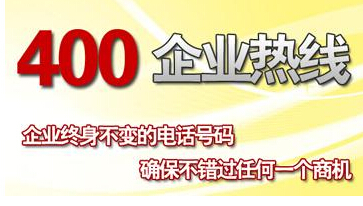 400 企业热线

企业终身不变的电话号码

确保不错过任何一个商机